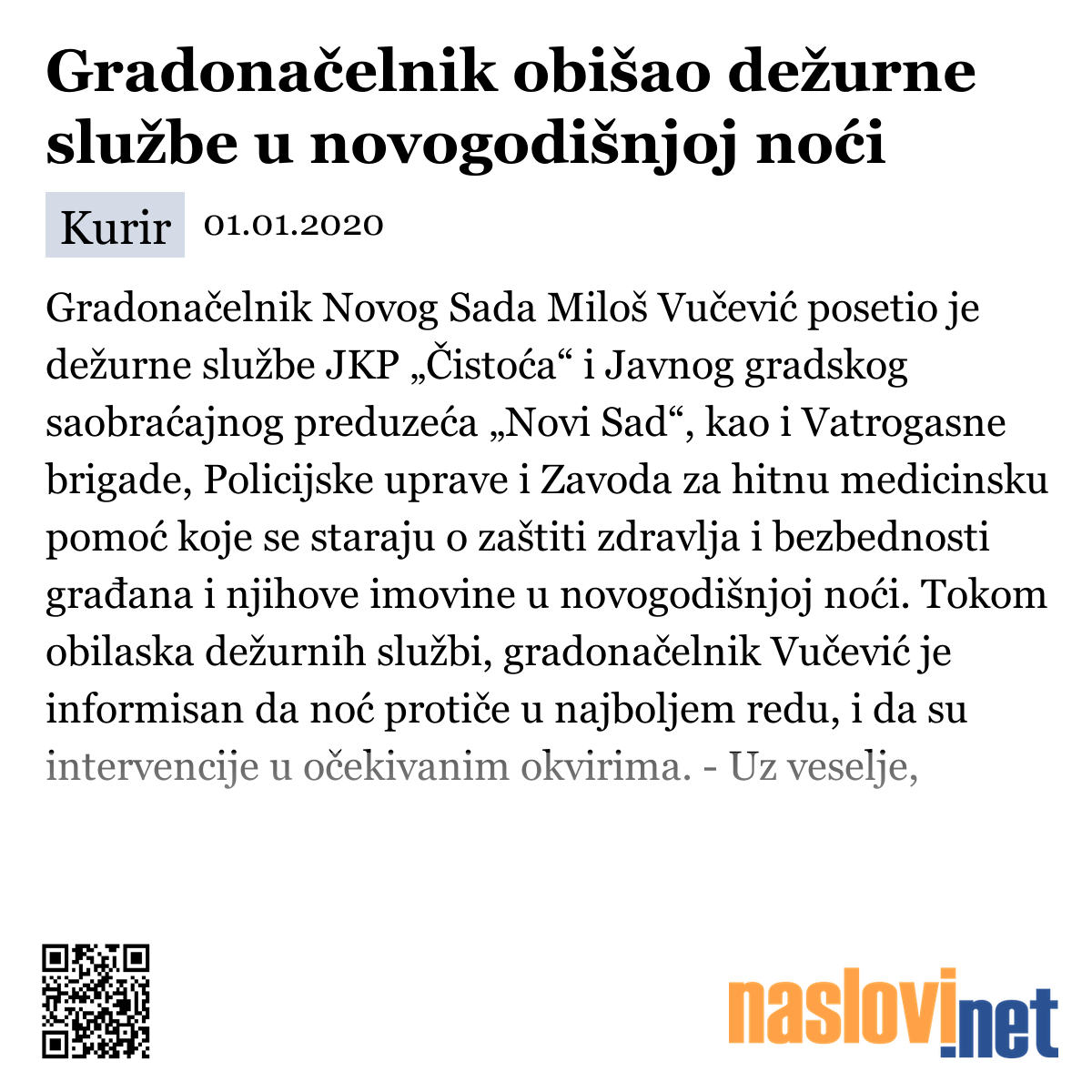 Gradonačelnik obišao dežurne službe u novogodišnjoj noći

Kurir 01.01.2020

Gradonačelnik Novog Sada Miloš Vučević posetio je dežurne službe JKP „Čistoća“ i Javnog gradskog saobraćajnog preduzeća „Novi Sad“, kao i Vatrogasne brigade, Policijske uprave i Zavoda za hitnu medicinsku pomoć koje se staraju o zaštiti zdravlja i bezbednosti građana i njihove imovine u novogodišnjoj noći. Tokom obilaska dežurnih službi, gradonačelnik Vučević je informisan da noć protiče u najboljem redu, i da su intervencije u očekivanim okvirima. - Uz veselje,

naslovi.net